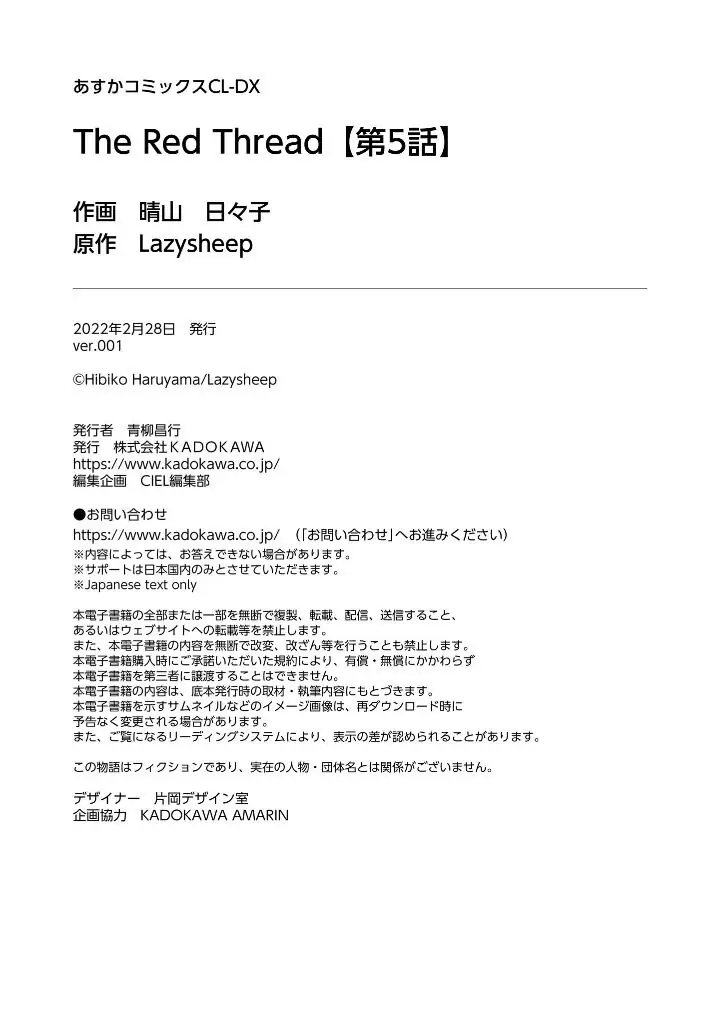 あすかコミックスCL-DX

The Red Thread【第5話】

作画　晴山　日々子
原作　Lazysheep

2022年2月28日　発行
ver.001

©Hibiko Haruyama/Lazysheep

発行者　青柳昌行
発行　株式会社ＫＡＤＯＫＡＷＡ
https://www.kadokawa.co.jp/
編集企画　CIEL編集部

●お問い合わせ
https://www.kadokawa.co.jp/　（「お問い合わせ」へお進みください）
※内容によっては、お答えできない場合があります。
※サポートは日本国内のみとさせていただきます。
※Japanese text only

本電子書籍の全部または一部を無断で複製、転載、配信、送信すること、
あるいはウェブサイトへの転載等を禁止します。
また、本電子書籍の内容を無断で改変、改ざん等を行うことも禁止します。
本電子書籍購入時にご承諾いただいた規約により、有償・無償にかかわらず
本電子書籍を第三者に譲渡することはできません。
本電子書籍の内容は、底本発行時の取材・執筆内容にもとづきます。
本電子書籍を示すサムネイルなどのイメージ画像は、再ダウンロード時に
予告なく変更される場合があります。
また、ご覧になるリーディングシステムにより、表示の差が認められることがあります。

この物語はフィクションであり、実在の人物・団体名とは関係がございません。

デザイナー　片岡デザイン室
企画協力　KADOKAWA AMARIN